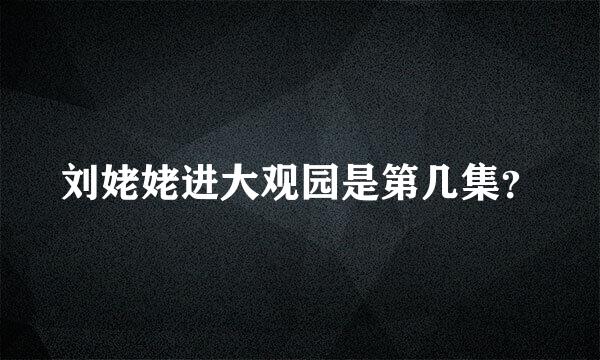 刘姥姥进大观园是第几集?